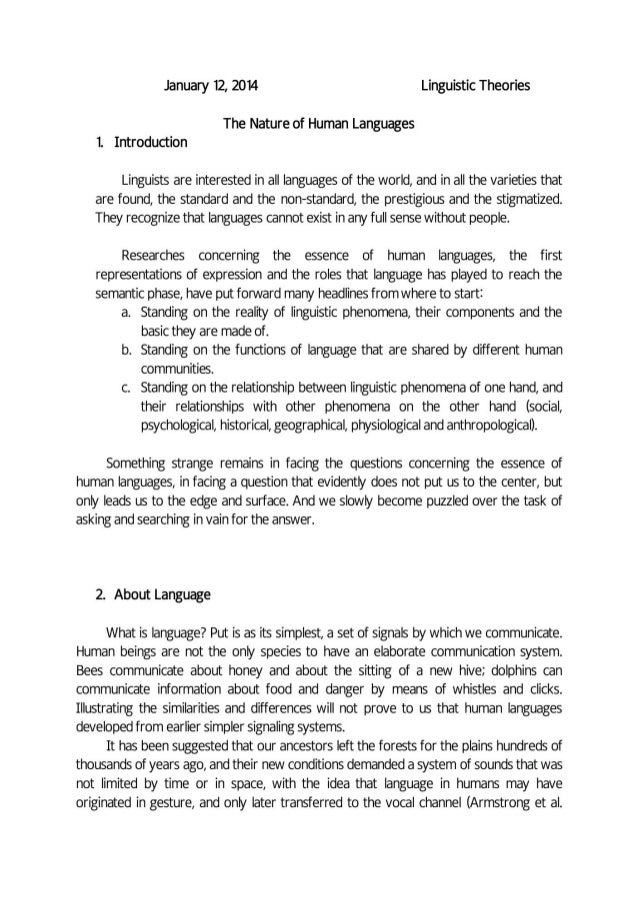 January 12, 2014 Linguistic Theories

The Nature of Human Languages

1. Introduction

Linguists are interested in all languages of the world, and in all the varieties that are found, the standard and the non-standard, the prestigious and the stigmatized. They recognize that languages cannot exist in any full sense without people.

Researches concerning the essence of human languages, the first representations of expression and the roles that language has played to reach the semantic phase, have put forward many headlines from where to start:

a. Standing on the reality of linguistic phenomena, their components and the basic they are made of.
b. Standing on the functions of language that are shared by different human communities.
c. Standing on the relationship between linguistic phenomena of one hand, and their relationships with other phenomena on the other hand (social, psychological, historical, geographical, physiological and anthropological).

Something strange remains in facing the questions concerning the essence of human languages, in facing a question that evidently does not put us to the center, but only leads us to the edge and surface. And we slowly become puzzled over the task of asking and searching in vain for the answer.

2. About Language

What is language? Put is as its simplest, a set of signals by which we communicate. Human beings are not the only species to have an elaborate communication system. Bees communicate about honey and about the sitting of a new hive; dolphins can communicate information about food and danger by means of whistles and clicks. Illustrating the similarities and differences will not prove to us that human languages developed from earlier simpler signaling systems.

It has been suggested that our ancestors left the forests for the plains hundreds of thousands of years ago, and their new conditions demanded a system of sounds that was not limited by time or in space, with the idea that language in humans may have originated in gesture, and only later transferred to the vocal channel (Armstrong et al.